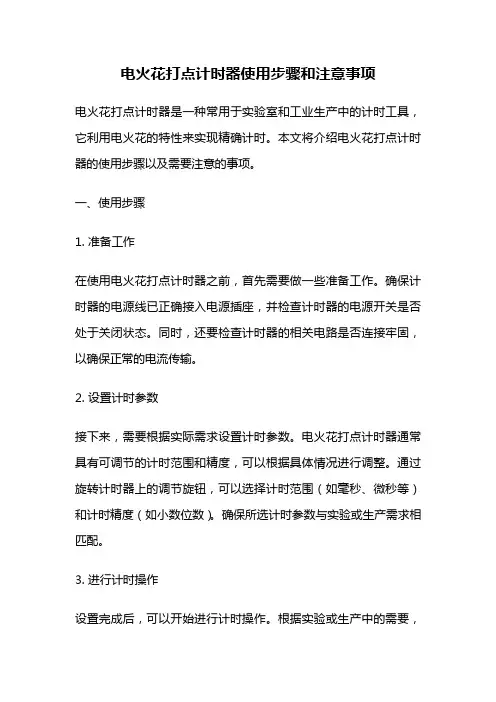 电火花打点计时器使用步骤和注意事项

电火花打点计时器是一种常用于实验室和工业生产中的计时工具，它利用电火花的特性来实现精确计时。本文将介绍电火花打点计时器的使用步骤以及需要注意的事项。

一、使用步骤

1. 准备工作

在使用电火花打点计时器之前，首先需要做一些准备工作。确保计时器的电源线已正确接入电源插座，并检查计时器的电源开关是否处于关闭状态。同时，还要检查计时器的相关电路是否连接牢固，以确保正常的电流传输。

2. 设置计时参数

接下来，需要根据实际需求设置计时参数。电火花打点计时器通常具有可调节的计时范围和精度，可以根据具体情况进行调整。通过旋转计时器上的调节旋钮，可以选择计时范围（如毫秒、微秒等）和计时精度（如小数位数）。确保所选计时参数与实验或生产需求相匹配。

3. 进行计时操作

设置完成后，可以开始进行计时操作。根据实验或生产中的需要，